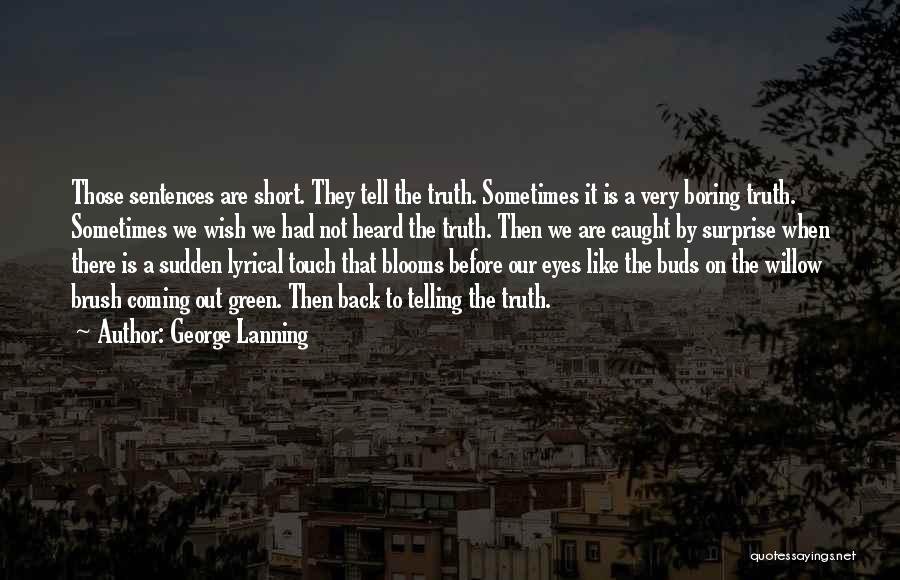 Those sentences are short. They tell the truth. Sometimes it is a very boring truth. Sometimes we wish we had not heard the truth. Then we are caught by surprise when there is a sudden lyrical touch that blooms before our eyes like the buds on the willow brush coming out green. Then back to telling the truth.

~ Author: George Lanning

quotessayings.net